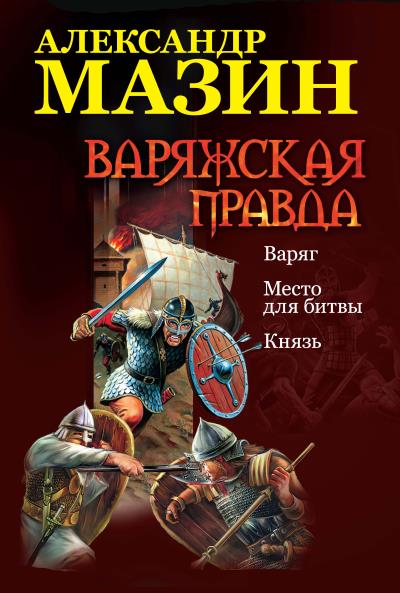 АЛЕКСАНДР
МАЗИН

ВАРЯЖСКАЯ
ПРАВДА

Варяг

Место для битвы

Князь